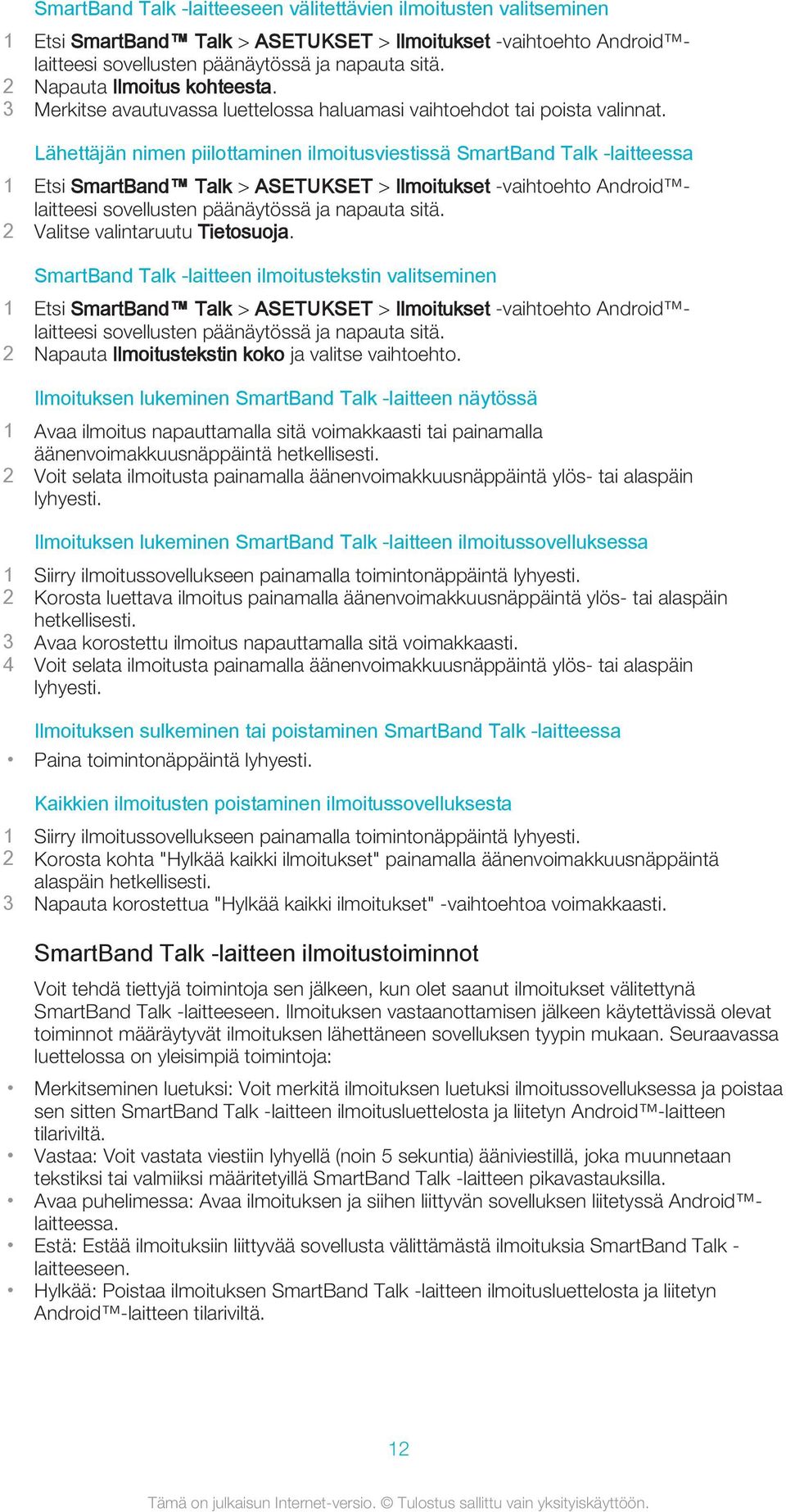 SmartBand Talk -laitteeseen välitettävien ilmoitusten valitseminen

1 Etsi SmartBand™ Talk > ASETUKSET > Ilmoitukset -vaihtoehto Android™-laitteesi sovellusten päänäytössä ja napauta sitä.
2 Napauta Ilmoitus kohteesta.
3 Merkitse avautuvassa luettelossa haluamasi vaihtoehdot tai poista valinnat.

Lähettäjän nimen piilottaminen ilmoitusviestissä SmartBand Talk -laitteessa

1 Etsi SmartBand™ Talk > ASETUKSET > Ilmoitukset -vaihtoehto Android™-laitteesi sovellusten päänäytössä ja napauta sitä.
2 Valitse valintaruutu Tietosuoja.

SmartBand Talk -laitteen ilmoitustekstin valitseminen

1 Etsi SmartBand™ Talk > ASETUKSET > Ilmoitukset -vaihtoehto Android™-laitteesi sovellusten päänäytössä ja napauta sitä.
2 Napauta Ilmoitustekstin koko ja valitse vaihtoehto.

Ilmoituksen lukeminen SmartBand Talk -laitteen näytössä

1 Avaa ilmoitus napauttamalla sitä voimakkaasti tai painamalla äänenvoimakkuusnäppäintä hetkellisesti.
2 Voit selata ilmoitusta painamalla äänenvoimakkuusnäppäintä ylös- tai alaspäin lyhyesti.

Ilmoituksen lukeminen SmartBand Talk -laitteen ilmoitussovelluksessa

1 Siirry ilmoitussovellukseen painamalla toimintonäppäintä lyhyesti.
2 Korosta luettava ilmoitus painamalla äänenvoimakkuusnäppäintä ylös- tai alaspäin hetkellisesti.
3 Avaa korostettu ilmoitus napauttamalla sitä voimakkaasti.
4 Voit selata ilmoitusta painamalla äänenvoimakkuusnäppäintä ylös- tai alaspäin lyhyesti.

Ilmoituksen sulkeminen tai poistaminen SmartBand Talk -laitteessa

• Paina toimintonäppäintä lyhyesti.

Kaikkien ilmoitusten poistaminen ilmoitussovelluksesta

1 Siirry ilmoitussovellukseen painamalla toimintonäppäintä lyhyesti.
2 Korosta kohta "Hylkää kaikki ilmoitukset" painamalla äänenvoimakkuusnäppäintä alaspäin hetkellisesti.
3 Napauta korostettua "Hylkää kaikki ilmoitukset" -vaihtoehtoa voimakkaasti.

SmartBand Talk -laitteen ilmoitustoiminnot

Voit tehdä tiettyjä toimintoja sen jälkeen, kun olet saanut ilmoitukset välitettynä SmartBand Talk -laitteeseen. Ilmoituksen vastaanottamisen jälkeen käytettävissä olevat toiminnot määräytyvät ilmoituksen lähettäneen sovelluksen tyypin mukaan. Seuraavassa luettelossa on yleisimpiä toimintoja:

• Merkitseminen luetuksi: Voit merkitä ilmoituksen luetuksi ilmoitussovelluksessa ja poistaa sen sitten SmartBand Talk -laitteen ilmoitusluettelosta ja liitetyn Android™-laitteen tilariviltä.
• Vastaa: Voit vastata viestiin lyhyellä (noin 5 sekuntia) ääniviestillä, joka muunnetaan tekstiksi tai valmiiksi määritetyillä SmartBand Talk -laitteen pikavastauksilla.
• Avaa puhelimessa: Avaa ilmoituksen ja siihen liittyvän sovelluksen liitetyssä Android™-laitteessa.
• Estä: Estää ilmoituksiin liittyvää sovellusta välittämästä ilmoituksia SmartBand Talk -laitteeseen.
• Hylkää: Poistaa ilmoituksen SmartBand Talk -laitteen ilmoitusluettelosta ja liitetyn Android™-laitteen tilariviltä.

12

Tämä on julkaisun Internet-versio. © Tulostus sallittu vain yksityiskäyttöön.